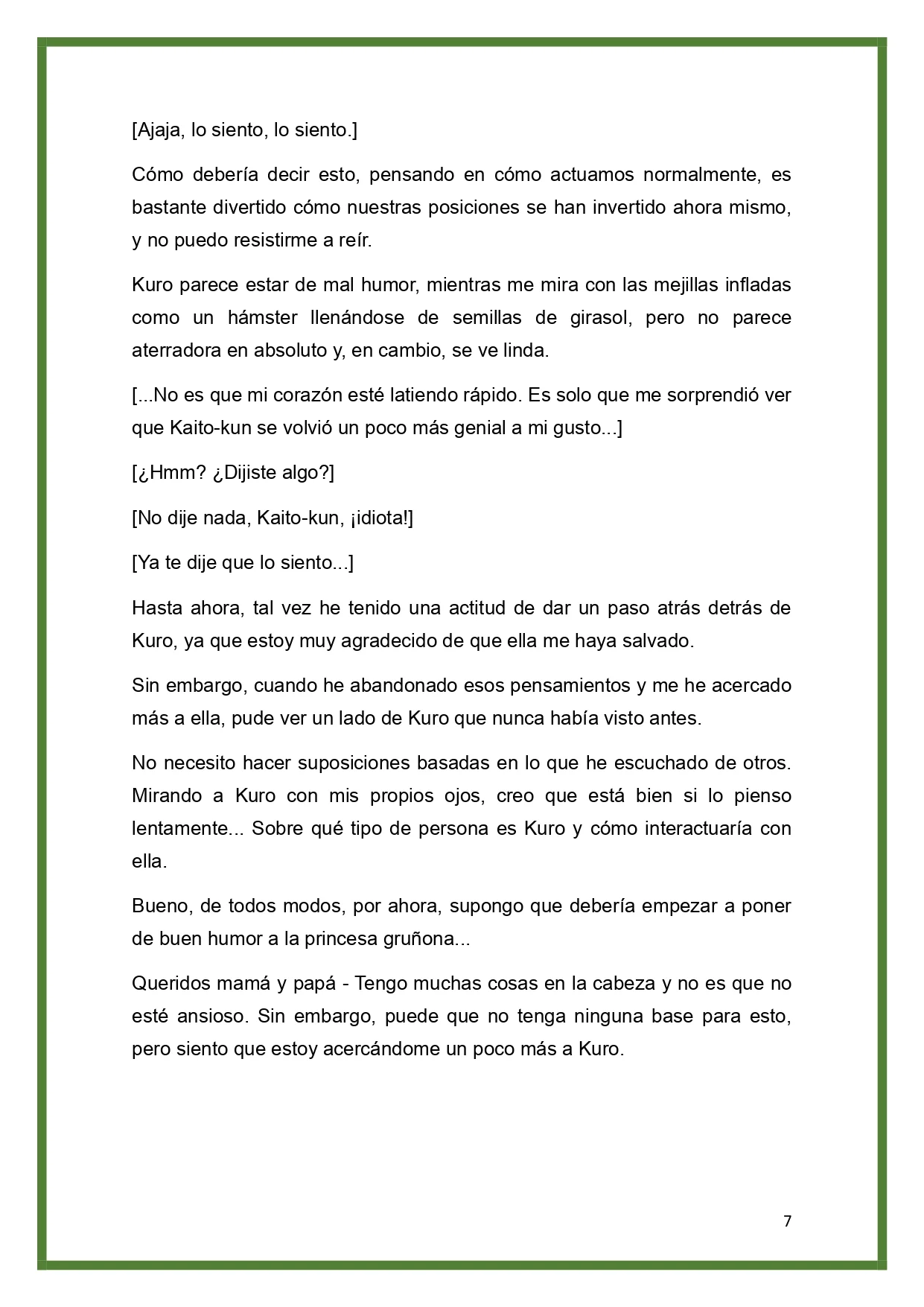 [Ajaja, lo siento, lo siento.]

Cómo debería decir esto, pensando en cómo actuamos normalmente, es bastante divertido cómo nuestras posiciones se han invertido ahora mismo, y no puedo resistirme a reír.

Kuro parece estar de mal humor, mientras me mira con las mejillas infladas como un hámster llenándose de semillas de girasol, pero no parece aterradora en absoluto y, en cambio, se ve linda.

[...No es que mi corazón esté latiendo rápido. Es solo que me sorprendió ver que Kaito-kun se volvió un poco más genial a mi gusto...]

[¿Hmm? ¿Dijiste algo?]

[No dije nada, Kaito-kun, ¡idiota!]

[Ya te dije que lo siento...]

Hasta ahora, tal vez he tenido una actitud de dar un paso atrás detrás de Kuro, ya que estoy muy agradecido de que ella me haya salvado.

Sin embargo, cuando he abandonado esos pensamientos y me he acercado más a ella, pude ver un lado de Kuro que nunca había visto antes.

No necesito hacer suposiciones basadas en lo que he escuchado de otros. Mirando a Kuro con mis propios ojos, creo que está bien si lo pienso lentamente... Sobre qué tipo de persona es Kuro y cómo interactuaría con ella.

Bueno, de todos modos, por ahora, supongo que debería empezar a poner de buen humor a la princesa gruñona...

Queridos mamá y papá - Tengo muchas cosas en la cabeza y no es que no esté ansioso. Sin embargo, puede que no tenga ninguna base para esto, pero siento que estoy acercándome un poco más a Kuro.

7